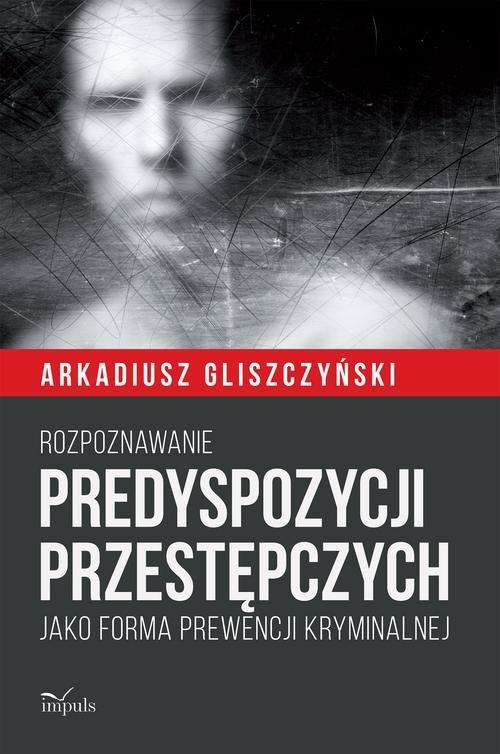 ARKADIUSZ GLISZCZYŃSKI

ROZPOZNAWANIE
PREDYSPOZYCJI PRZESTĘPCZYCH
JAKO FORMA PREWENCJI KRYMINALNEJ

impuls